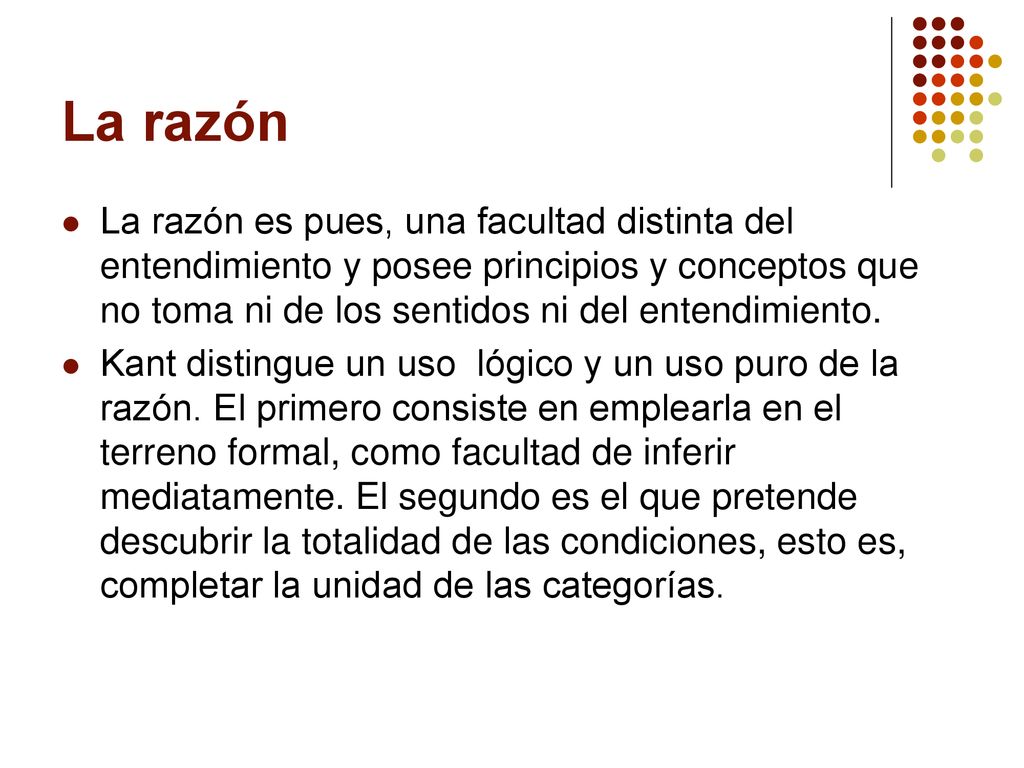 La razón

La razón es pues, una facultad distinta del entendimiento y posee principios y conceptos que no toma ni de los sentidos ni del entendimiento.

Kant distingue un uso  lógico y un uso puro de la razón. El primero consiste en emplearla en el terreno formal, como facultad de inferir mediatamente. El segundo es el que pretende descubrir la totalidad de las condiciones, esto es, completar la unidad de las categorías.